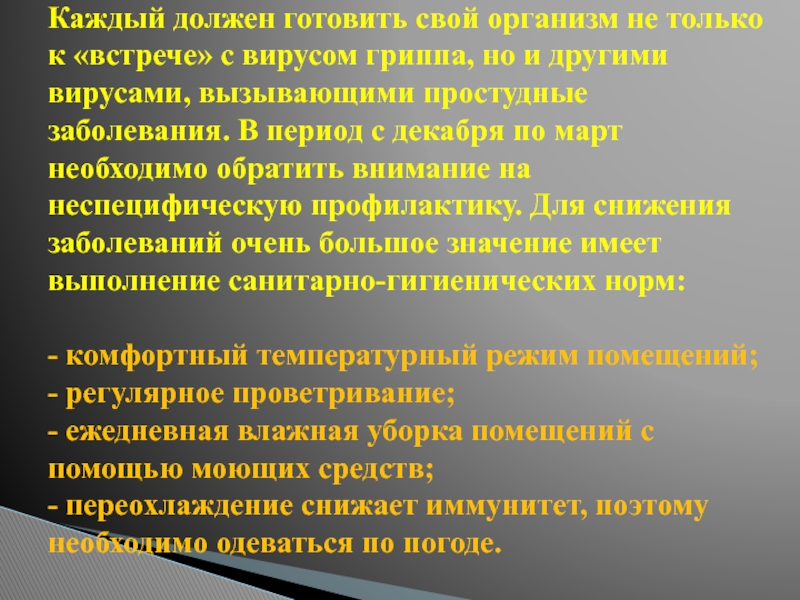 Каждый должен готовить свой организм не только к «встрече» с вирусом гриппа, но и другими вирусами, вызывающими простудные заболевания. В период с декабря по март необходимо обратить внимание на неспецифическую профилактику. Для снижения заболеваний очень большое значение имеет выполнение санитарно-гигиенических норм:

- комфортный температурный режим помещений;
- регулярное проветривание;
- ежедневная влажная уборка помещений с помощью моющих средств;
- переохлаждение снижает иммунитет, поэтому необходимо одеваться по погоде.